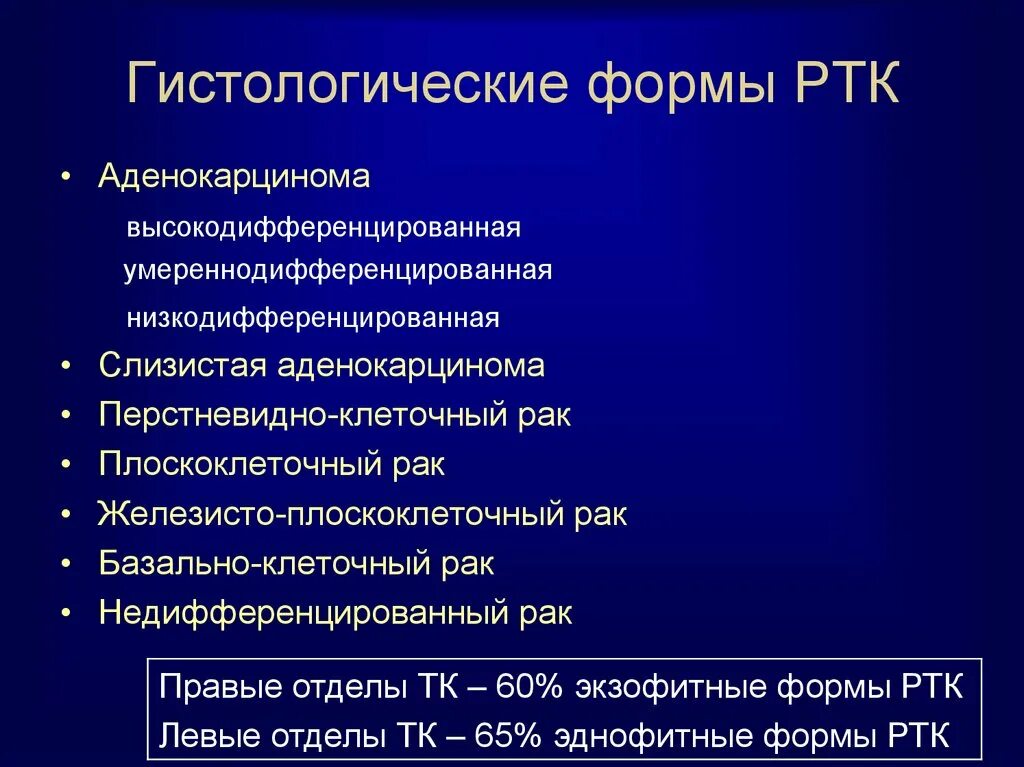 Гистологические формы РТК

• Аденокарцинома
высокодифференцированная
умереннодифференцированная
низкодифференцированная
• Слизистая аденокарцинома
• Перстневидно-клеточный рак
• Плоскоклеточный рак
• Железисто-плоскоклеточный рак
• Базально-клеточный рак
• Недифференцированный рак

Правые отделы ТК – 60% экзофитные формы РТК
Левые отделы ТК – 65% эднофитные формы РТК